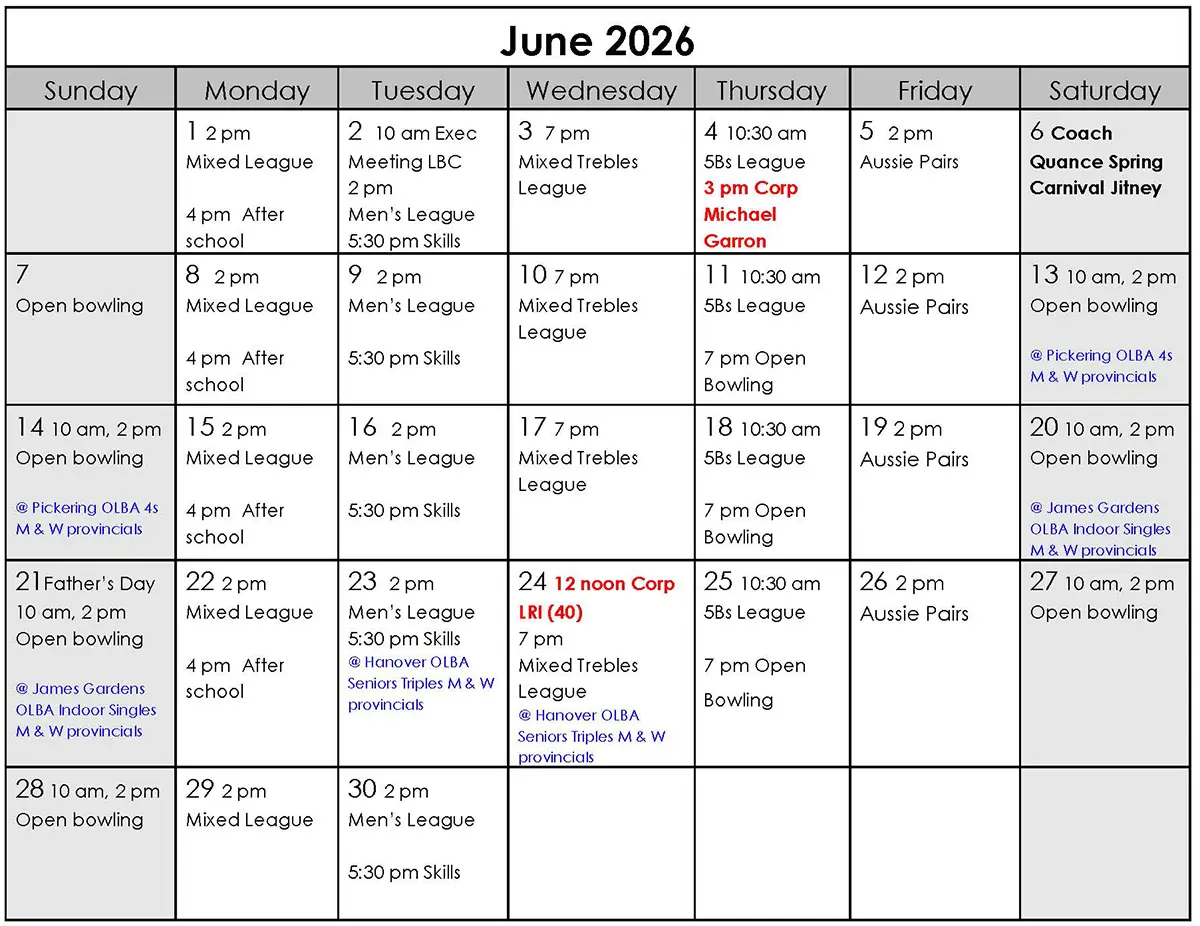 June 2026

| Sunday | Monday | Tuesday | Wednesday | Thursday | Friday | Saturday |
|---|---|---|---|---|---|---|
| | 1 2 pm Mixed League 4 pm After school | 2 10 am Exec Meeting LBC 2 pm Men's League 5:30 pm Skills | 3 7 pm Mixed Trebles League | 4 10:30 am 5Bs League 3 pm Corp Michael Garron | 5 2 pm Aussie Pairs | 6 Coach Quance Spring Carnival Jitney |
| 7 Open bowling | 8 2 pm Mixed League 4 pm After school | 9 2 pm Men's League 5:30 pm Skills | 10 7 pm Mixed Trebles League | 11 10:30 am 5Bs League 7 pm Open Bowling | 12 2 pm Aussie Pairs | 13 10 am, 2 pm Open bowling @ Pickering OLBA 4s M & W provincials |
| 14 10 am, 2 pm Open bowling @ Pickering OLBA 4s M & W provincials | 15 2 pm Mixed League 4 pm After school | 16 2 pm Men's League 5:30 pm Skills | 17 7 pm Mixed Trebles League | 18 10:30 am 5Bs League 7 pm Open Bowling | 19 2 pm Aussie Pairs | 20 10 am, 2 pm Open bowling @ James Gardens OLBA Indoor Singles M & W provincials |
| 21 Father's Day 10 am, 2 pm Open bowling @ James Gardens OLBA Indoor Singles M & W provincials | 22 2 pm Mixed League 4 pm After school | 23 2 pm Men's League 5:30 pm Skills @ Hanover OLBA Seniors Triples M & W provincials | 24 12 noon Corp LRI (40) 7 pm Mixed Trebles League @ Hanover OLBA Seniors Triples M & W provincials | 25 10:30 am 5Bs League 7 pm Open Bowling | 26 2 pm Aussie Pairs | 27 10 am, 2 pm Open bowling |
| 28 10 am, 2 pm Open bowling | 29 2 pm Mixed League | 30 2 pm Men's League 5:30 pm Skills | | | | |